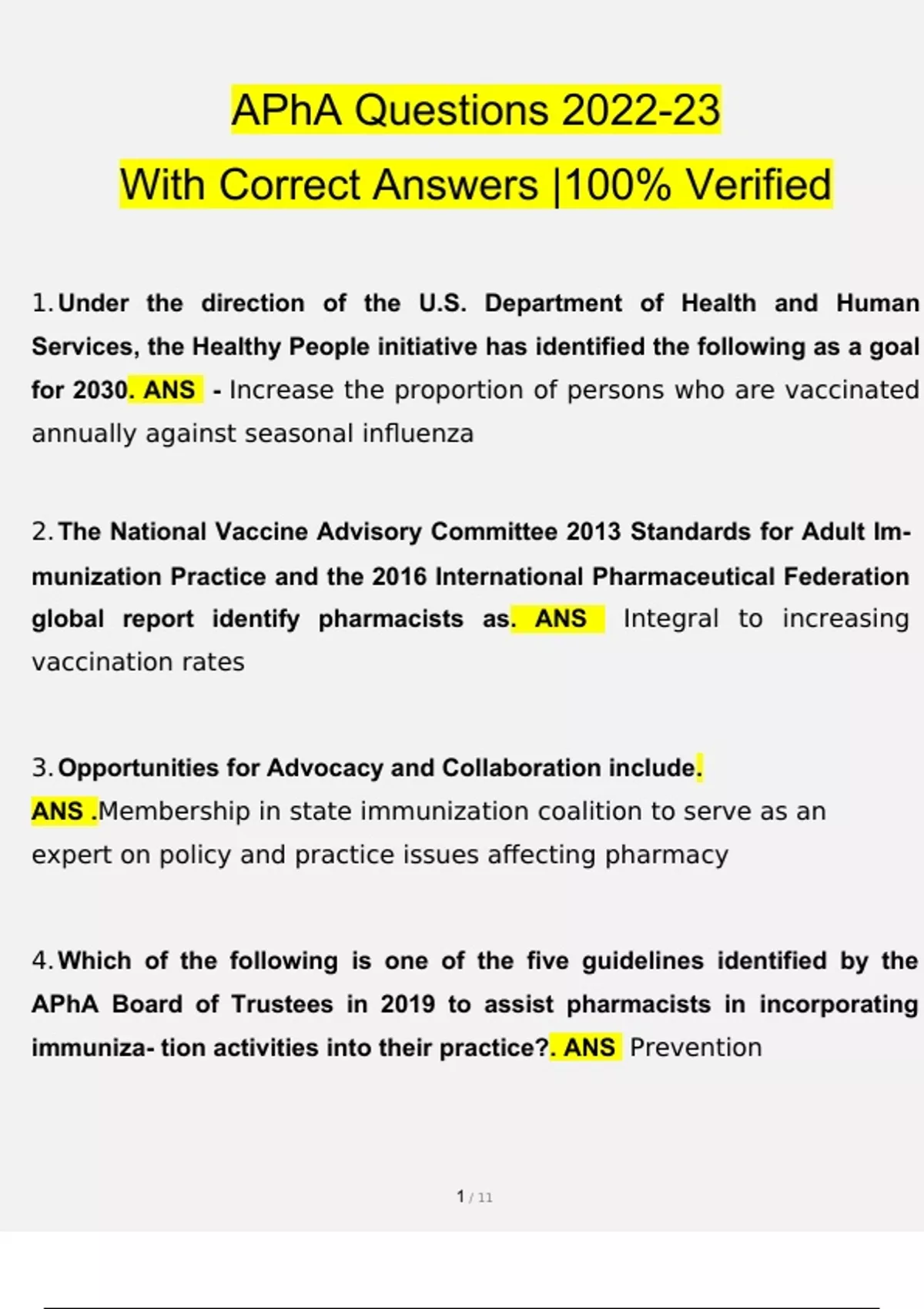 APhA Questions 2022-23

With Correct Answers |100% Verified

1. Under the direction of the U.S. Department of Health and Human Services, the Healthy People initiative has identified the following as a goal for 2030. ANS - Increase the proportion of persons who are vaccinated annually against seasonal influenza

2. The National Vaccine Advisory Committee 2013 Standards for Adult Immunization Practice and the 2016 International Pharmaceutical Federation global report identify pharmacists as. ANS Integral to increasing vaccination rates

3. Opportunities for Advocacy and Collaboration include. ANS .Membership in state immunization coalition to serve as an expert on policy and practice issues affecting pharmacy

4. Which of the following is one of the five guidelines identified by the APhA Board of Trustees in 2019 to assist pharmacists in incorporating immuniza- tion activities into their practice?. ANS Prevention

1 / 11